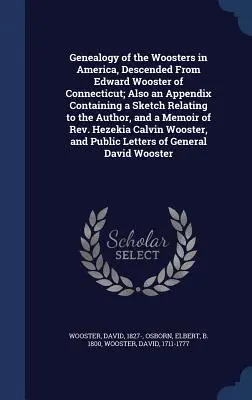 Genealogy of the Woosters in America, Descended From Edward Wooster of Connecticut; Also an Appendix Containing a Sketch Relating to the Author, and a Memoir of Rev. Hezekia Calvin Wooster, and Public Letters of General David Wooster

Scholar SELECT

WOOSTER, DAVID, 1827-, OSBORN, ELBERT, B. 1800, WOOSTER, DAVID, 1711-1777